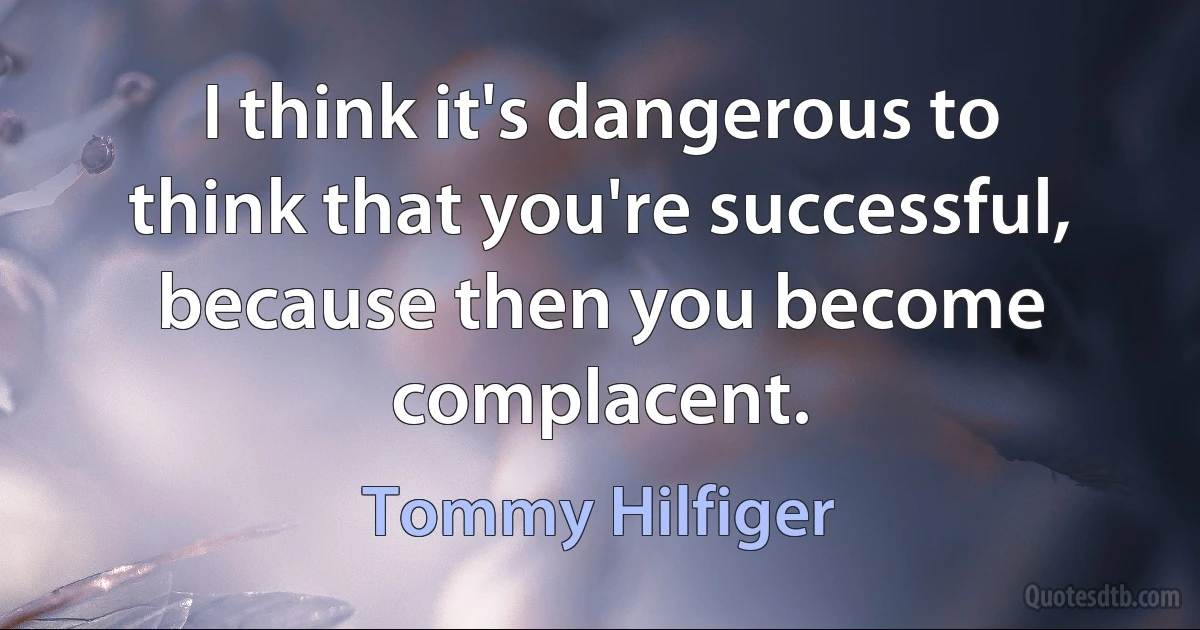 I think it's dangerous to think that you're successful, because then you become complacent.

Tommy Hilfiger

Quotesdtb.com